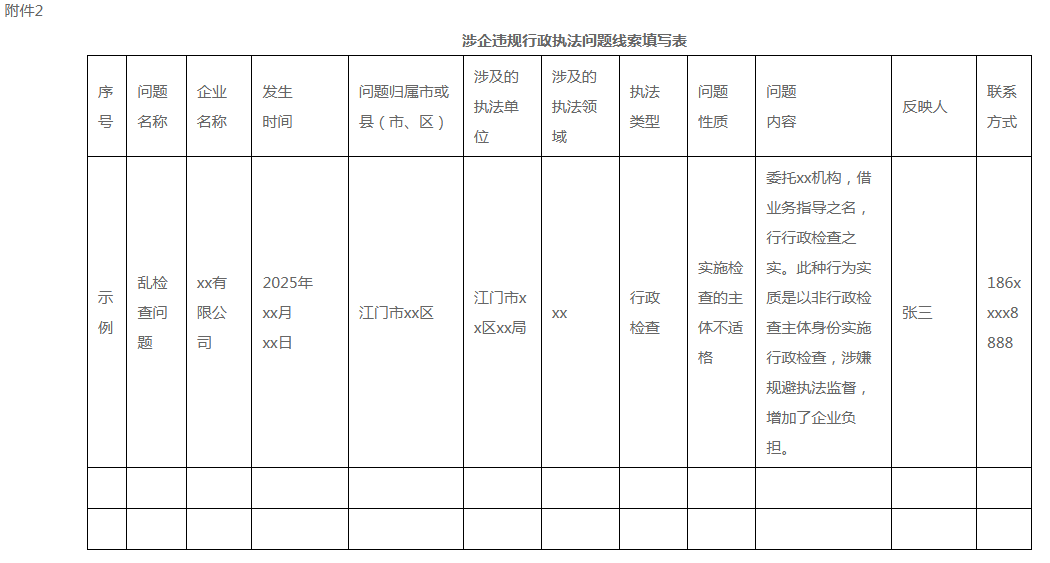 附件2

涉企违规行政执法问题线索填写表

| 序号 | 问题名称 | 企业名称 | 发生时间 | 问题归属市或县（市、区） | 涉及的执法单位 | 涉及的执法领域 | 执法类型 | 问题性质 | 问题内容 | 反映人 | 联系方式 |
|---|---|---|---|---|---|---|---|---|---|---|---|
| 示例 | 乱检查问题 | xx有限公司 | 2025年xx月xx日 | 江门市xx区 | 江门市xx区xx局 | xx | 行政检查 | 实施检查的主体不适格 | 委托xx机构，借业务指导之名，行行政检查之实。此种行为实质是以非行政检查主体身份实施行政检查，涉嫌规避执法监督，增加了企业负担。 | 张三 | 186xxxx8888 |
| | | | | | | | | | | | |
| | | | | | | | | | | | |